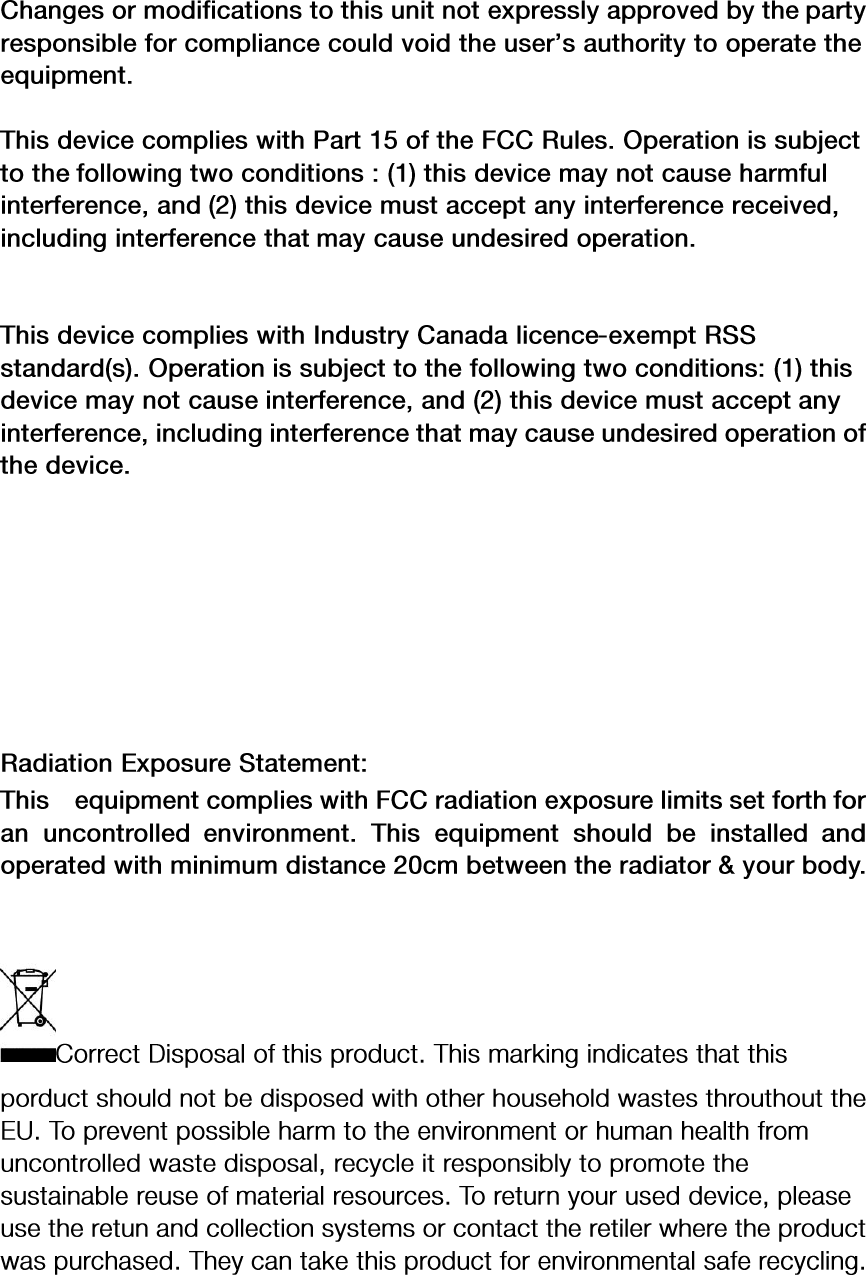 Changes or modifications to this unit not expressly approved by the party responsible for compliance could void the user's authority to operate the equipment.

This device complies with Part 15 of the FCC Rules. Operation is subject to the following two conditions : (1) this device may not cause harmful interference, and (2) this device must accept any interference received, including interference that may cause undesired operation.

This device complies with Industry Canada licence-exempt RSS standard(s). Operation is subject to the following two conditions: (1) this device may not cause interference, and (2) this device must accept any interference, including interference that may cause undesired operation of the device.

Radiation Exposure Statement:
This equipment complies with FCC radiation exposure limits set forth for an uncontrolled environment. This equipment should be installed and operated with minimum distance 20cm between the radiator & your body.

Correct Disposal of this product. This marking indicates that this porduct should not be disposed with other household wastes throuthout the EU. To prevent possible harm to the environment or human health from uncontrolled waste disposal, recycle it responsibly to promote the sustainable reuse of material resources. To return your used device, please use the retun and collection systems or contact the retiler where the product was purchased. They can take this product for environmental safe recycling.